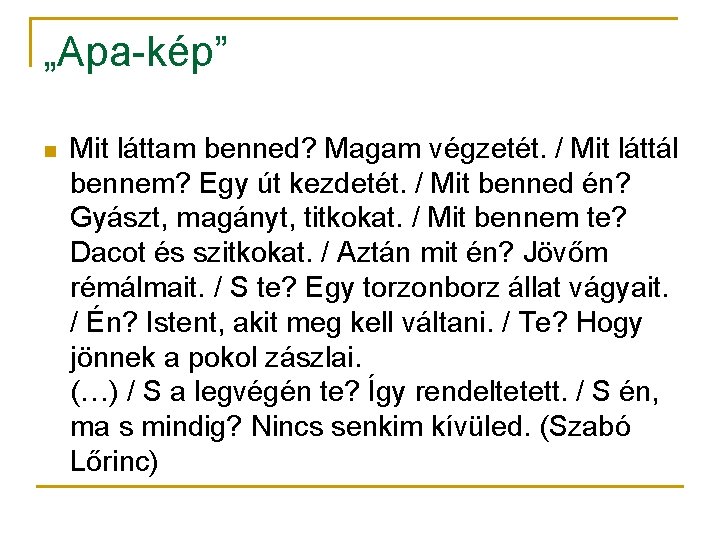 „Apa-kép”

Mit láttam benned? Magam végzetét. / Mit láttál bennem? Egy út kezdetét. / Mit benned én? Gyászt, magányt, titkokat. / Mit bennem te? Dacot és szitkokat. / Aztán mit én? Jövőm rémálmait. / S te? Egy torzonborz állat vágyait. / Én? Istent, akit meg kell váltani. / Te? Hogy jönnek a pokol zászlai.
(…) / S a legvégén te? Így rendeltetett. / S én, ma s mindig? Nincs senkim kívüled. (Szabó Lőrinc)